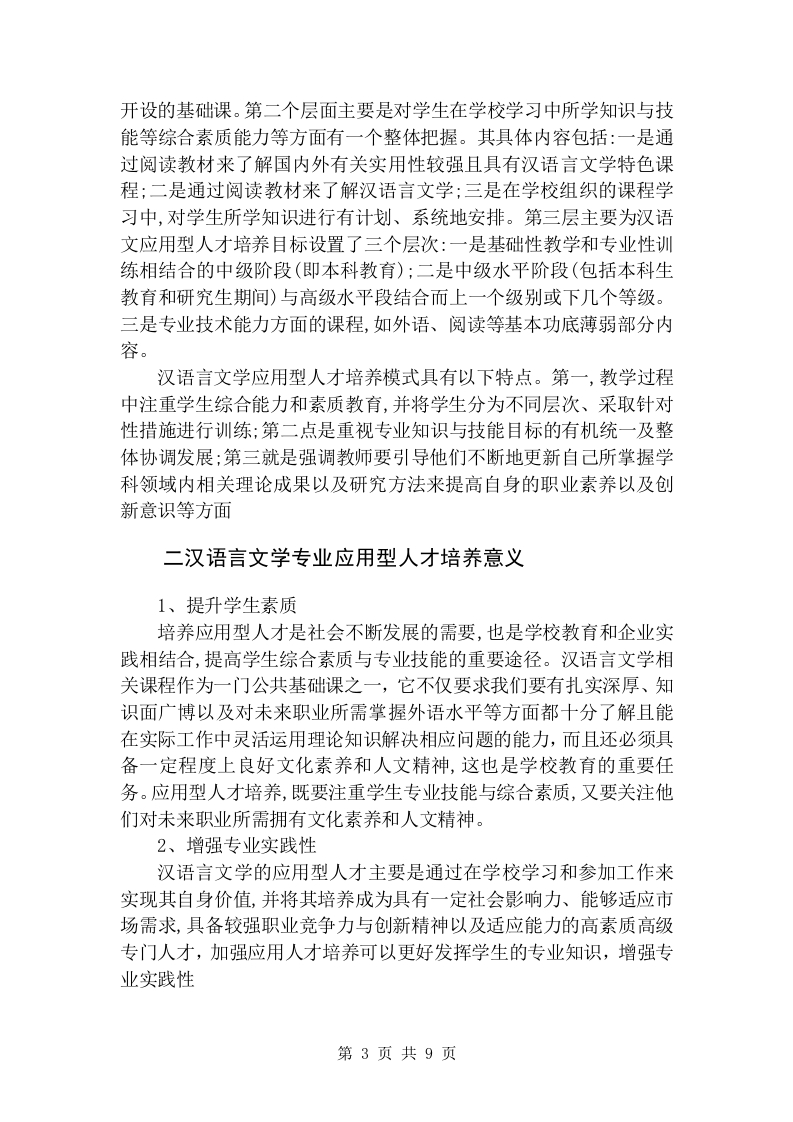 开设的基础课。第二个层面主要是对学生在学校学习中所学知识与技能等综合素质能力等方面有一个整体把握。其具体内容包括:一是通过阅读教材来了解国内外有关实用性较强且具有汉语言文学特色课程;二是通过阅读教材来了解汉语言文学;三是在学校组织的课程学习中,对学生所学知识进行有计划、系统地安排。第三层主要为汉语文应用型人才培养目标设置了三个层次:一是基础性教学和专业性训练相结合的中级阶段(即本科教育);二是中级水平阶段(包括本科生教育和研究生期间)与高级水平段结合而上一个级别或下几个等级。三是专业技术能力方面的课程,如外语、阅读等基本功底薄弱部分内容。

汉语言文学应用型人才培养模式具有以下特点。第一,教学过程中注重学生综合能力和素质教育,并将学生分为不同层次、采取针对性措施进行训练;第二点是重视专业知识与技能目标的有机统一及整体协调发展;第三就是强调教师要引导他们不断地更新自己所掌握学科领域内相关理论成果以及研究方法来提高自身的职业素养以及创新意识等方面

二汉语言文学专业应用型人才培养意义

1、提升学生素质

培养应用型人才是社会不断发展的需要,也是学校教育和企业实践相结合,提高学生综合素质与专业技能的重要途径。汉语言文学相关课程作为一门公共基础课之一,它不仅要求我们要有扎实深厚、知识面广博以及对未来职业所需掌握外语水平等方面都十分了解且能在实际工作中灵活运用理论知识解决相应问题的能力,而且还必须具备一定程度上良好文化素养和人文精神,这也是学校教育的重要任务。应用型人才培养,既要注重学生专业技能与综合素质,又要关注他们对未来职业所需拥有文化素养和人文精神。

2、增强专业实践性

汉语言文学的应用型人才主要是通过在学校学习和参加工作来实现其自身价值,并将其培养成为具有一定社会影响力、能够适应市场需求,具备较强职业竞争力与创新精神以及适应能力的高素质高级专门人才,加强应用人才培养可以更好发挥学生的专业知识,增强专业实践性

第 3 页 共 9 页